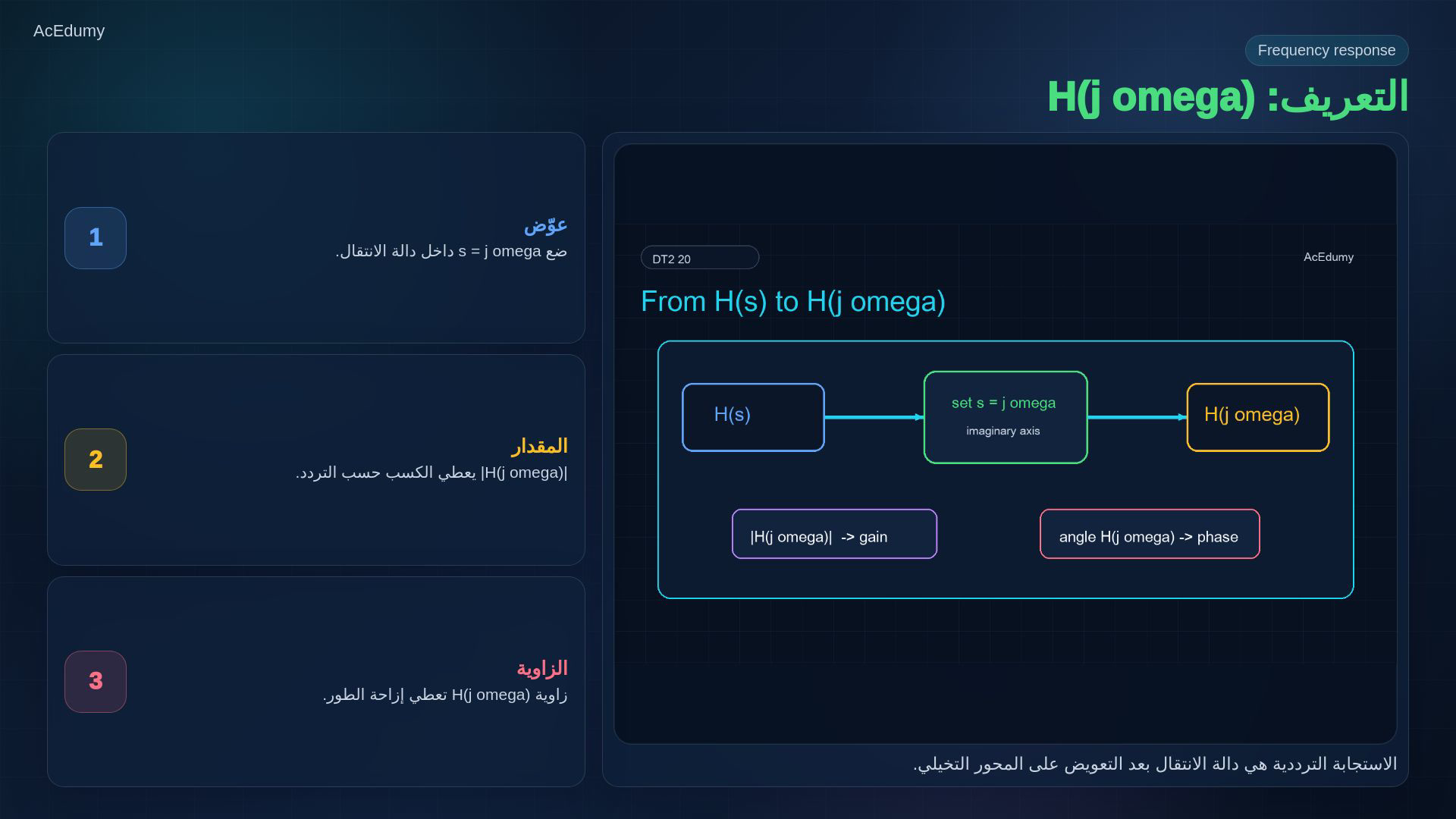 AcEdumy

Frequency response

التعريف: H(j omega)

DT2 20

AcEdumy

From H(s) to H(j omega)

H(s)

set s = j omega

imaginary axis

H(j omega)

|H(j omega)| -> gain

angle H(j omega) -> phase

الاستجابة الترددية هي دالة الانتقال بعد التعويض على المحور التخيلي.

1

عوّض

ضع s = j omega داخل دالة الانتقال.

2

المقدار

|H(j omega)| يعطي الكسب حسب التردد.

3

الزاوية

زاوية H(j omega) تعطي إزاحة الطور.